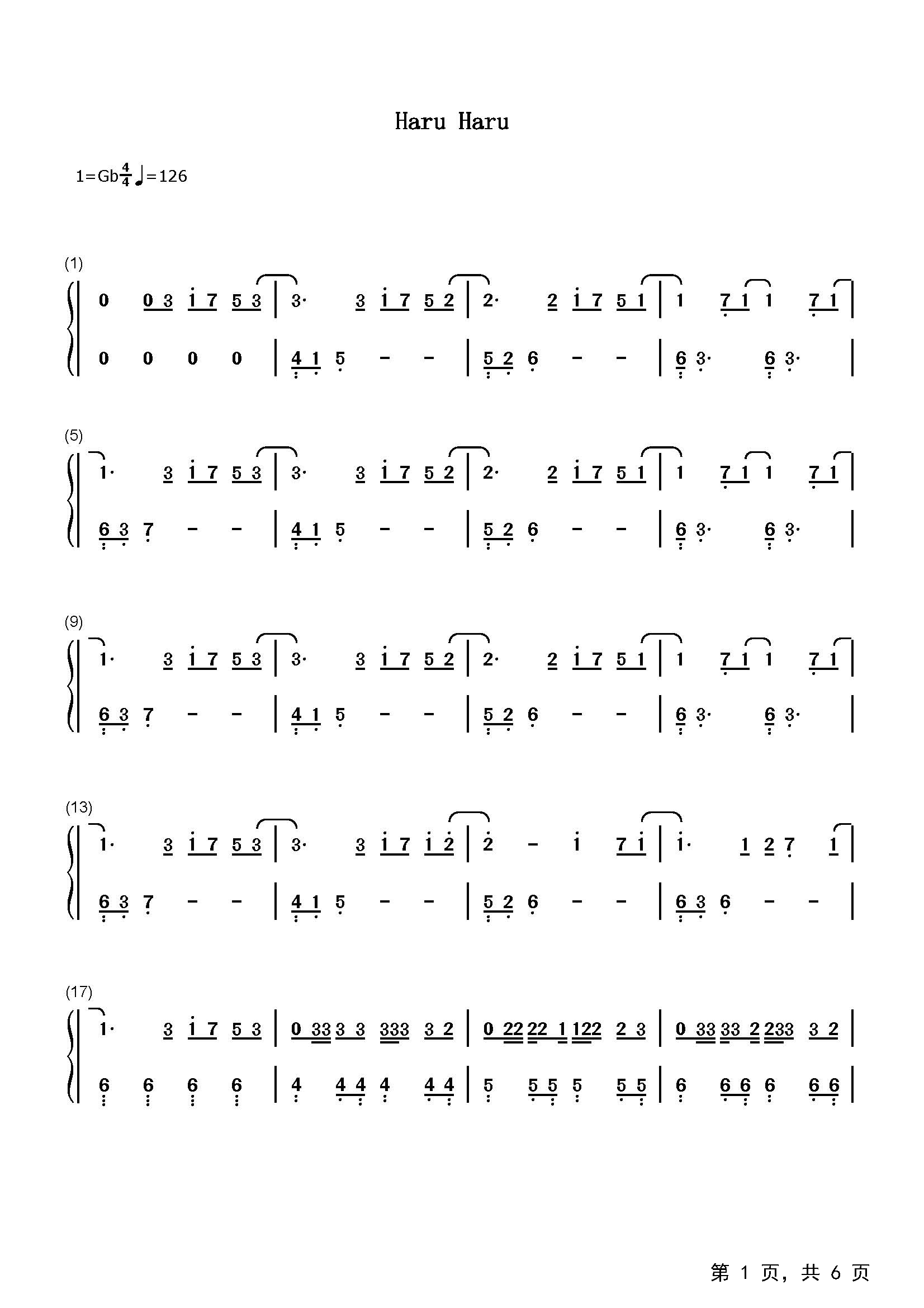 Haru Haru

1=Gb$\frac{4}{4}$♩=126

(1)

0 0 3 i 7 5 3 | 3· 3 i 7 5 2 | 2· 2 i 7 5 1 | 1 7 1 1 7 1 |

0 0 0 0 | 4 1 5 - - | 5 2 6 - - | 6 3· 6 3· |

(5)

1· 3 i 7 5 3 | 3· 3 i 7 5 2 | 2· 2 i 7 5 1 | 1 7 1 1 7 1 |

6 3 7 - - | 4 1 5 - - | 5 2 6 - - | 6 3· 6 3· |

(9)

1· 3 i 7 5 3 | 3· 3 i 7 5 2 | 2· 2 i 7 5 1 | 1 7 1 1 7 1 |

6 3 7 - - | 4 1 5 - - | 5 2 6 - - | 6 3· 6 3· |

(13)

1· 3 i 7 5 3 | 3· 3 i 7 i 2 | 2 - i 7 i | i· 1 2 7 1 |

6 3 7 - - | 4 1 5 - - | 5 2 6 - - | 6 3 6 - - |

(17)

1· 3 i 7 5 3 | 0 33 3 3 333 3 2 | 0 22 22 1 122 2 3 | 0 33 33 2 233 3 2 |

6 6 6 6 | 4 4 4 4 4 4 | 5 5 5 5 5 5 | 6 6 6 6 6 6 |

第1页，共6页